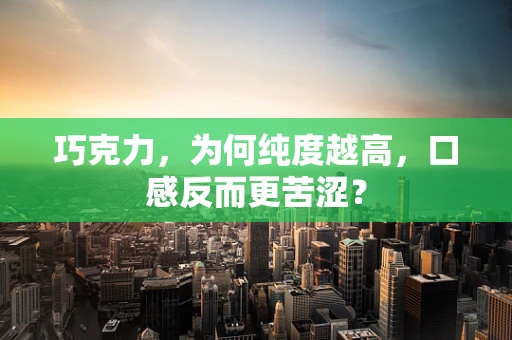 巧克力，为何纯度越高，口感反而更苦涩？